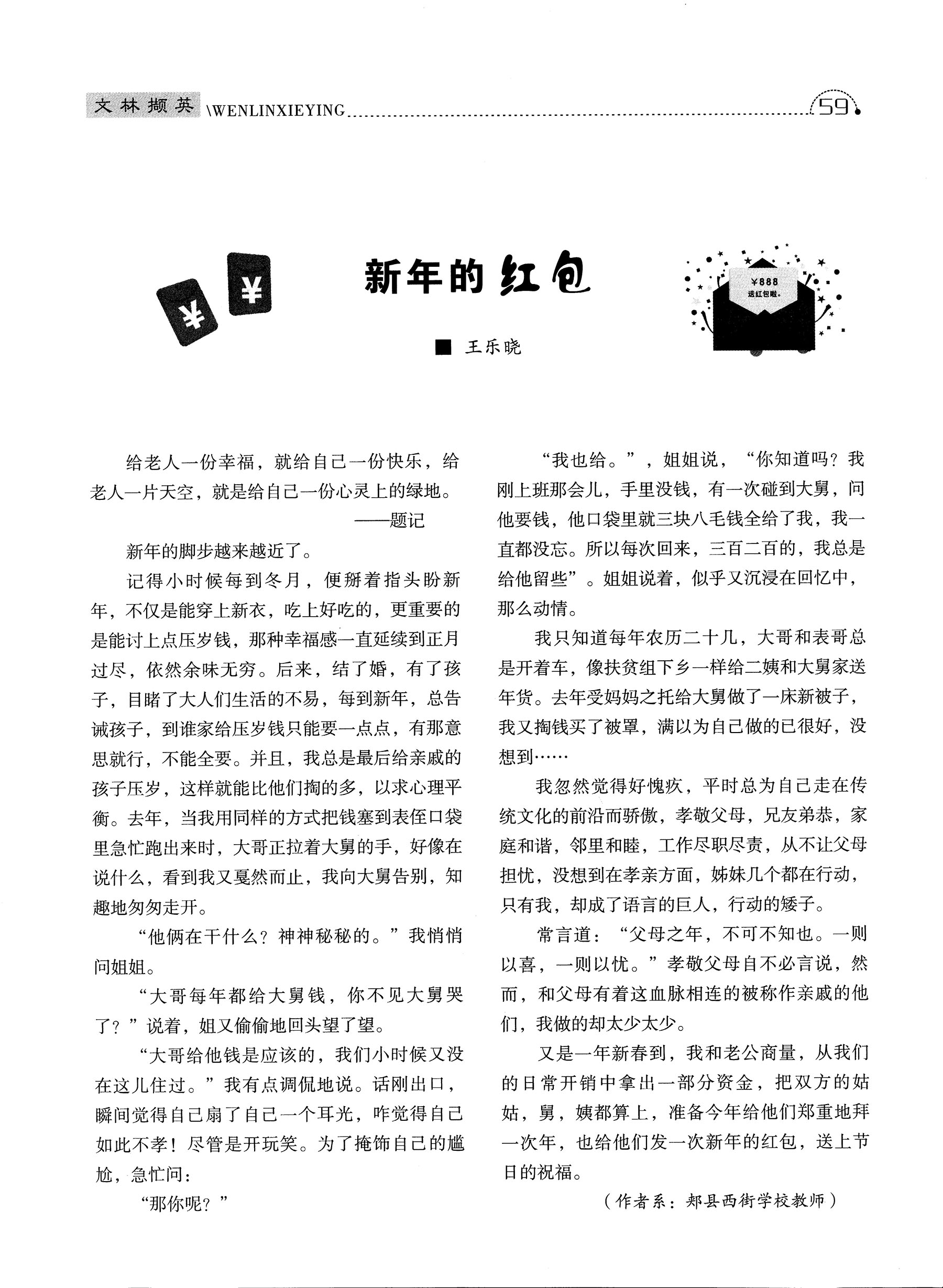 文林撷英 \WENLINXIEYING 59

¥ ¥

新年的红包

¥888 送红包啦。

■ 王乐晓

给老人一份幸福，就给自己一份快乐，给老人一片天空，就是给自己一份心灵上的绿地。

——题记

新年的脚步越来越近了。

记得小时候每到冬月，便掰着指头盼新年，不仅是能穿上新衣，吃上好吃的，更重要的是能讨上点压岁钱，那种幸福感一直延续到正月过尽，依然余味无穷。后来，结了婚，有了孩子，目睹了大人们生活的不易，每到新年，总告诫孩子，到谁家给压岁钱只能要一点点，有那意思就行，不能全要。并且，我总是最后给亲戚的孩子压岁，这样就能比他们掏的多，以求心理平衡。去年，当我用同样的方式把钱塞到表侄口袋里急忙跑出来时，大哥正拉着大舅的手，好像在说什么，看到我又戛然而止，我向大舅告别，知趣地匆匆走开。

“他俩在干什么？神神秘秘的。”我悄悄问姐姐。

“大哥每年都给大舅钱，你不见大舅哭了？”说着，姐又偷偷地回头望了望。

“大哥给他钱是应该的，我们小时候又没在这儿住过。”我有点调侃地说。话刚出口，瞬间觉得自己扇了自己一个耳光，咋觉得自己如此不孝！尽管是开玩笑。为了掩饰自己的尴尬，急忙问：

“那你呢？”

“我也给。”，姐姐说，“你知道吗？我刚上班那会儿，手里没钱，有一次碰到大舅，问他要钱，他口袋里就三块八毛钱全给了我，我一直都没忘。所以每次回来，三百二百的，我总是给他留些”。姐姐说着，似乎又沉浸在回忆中，那么动情。

我只知道每年农历二十几，大哥和表哥总是开着车，像扶贫组下乡一样给二姨和大舅家送年货。去年受妈妈之托给大舅做了一床新被子，我又掏钱买了被罩，满以为自己做的已很好，没想到……

我忽然觉得好愧疚，平时总为自己走在传统文化的前沿而骄傲，孝敬父母，兄友弟恭，家庭和谐，邻里和睦，工作尽职尽责，从不让父母担忧，没想到在孝亲方面，姊妹几个都在行动，只有我，却成了语言的巨人，行动的矮子。

常言道：“父母之年，不可不知也。一则以喜，一则以忧。”孝敬父母自不必言说，然而，和父母有着这血脉相连的被称作亲戚的他们，我做的却太少太少。

又是一年新春到，我和老公商量，从我们的日常开销中拿出一部分资金，把双方的姑姑，舅，姨都算上，准备今年给他们郑重地拜一次年，也给他们发一次新年的红包，送上节日的祝福。

（作者系：郏县西街学校教师）